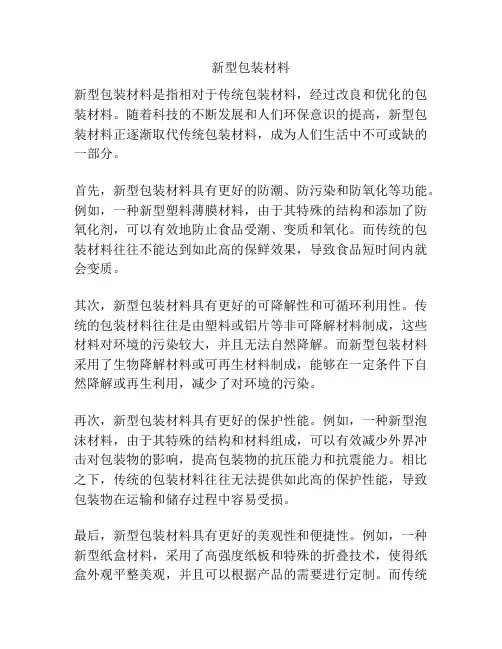 新型包装材料

新型包装材料是指相对于传统包装材料，经过改良和优化的包装材料。随着科技的不断发展和人们环保意识的提高，新型包装材料正逐渐取代传统包装材料，成为人们生活中不可或缺的一部分。

首先，新型包装材料具有更好的防潮、防污染和防氧化等功能。例如，一种新型塑料薄膜材料，由于其特殊的结构和添加了防氧化剂，可以有效地防止食品受潮、变质和氧化。而传统的包装材料往往不能达到如此高的保鲜效果，导致食品短时间内就会变质。

其次，新型包装材料具有更好的可降解性和可循环利用性。传统的包装材料往往是由塑料或铝片等非可降解材料制成，这些材料对环境的污染较大，并且无法自然降解。而新型包装材料采用了生物降解材料或可再生材料制成，能够在一定条件下自然降解或再生利用，减少了对环境的污染。

再次，新型包装材料具有更好的保护性能。例如，一种新型泡沫材料，由于其特殊的结构和材料组成，可以有效减少外界冲击对包装物的影响，提高包装物的抗压能力和抗震能力。相比之下，传统的包装材料往往无法提供如此高的保护性能，导致包装物在运输和储存过程中容易受损。

最后，新型包装材料具有更好的美观性和便捷性。例如，一种新型纸盒材料，采用了高强度纸板和特殊的折叠技术，使得纸盒外观平整美观，并且可以根据产品的需要进行定制。而传统